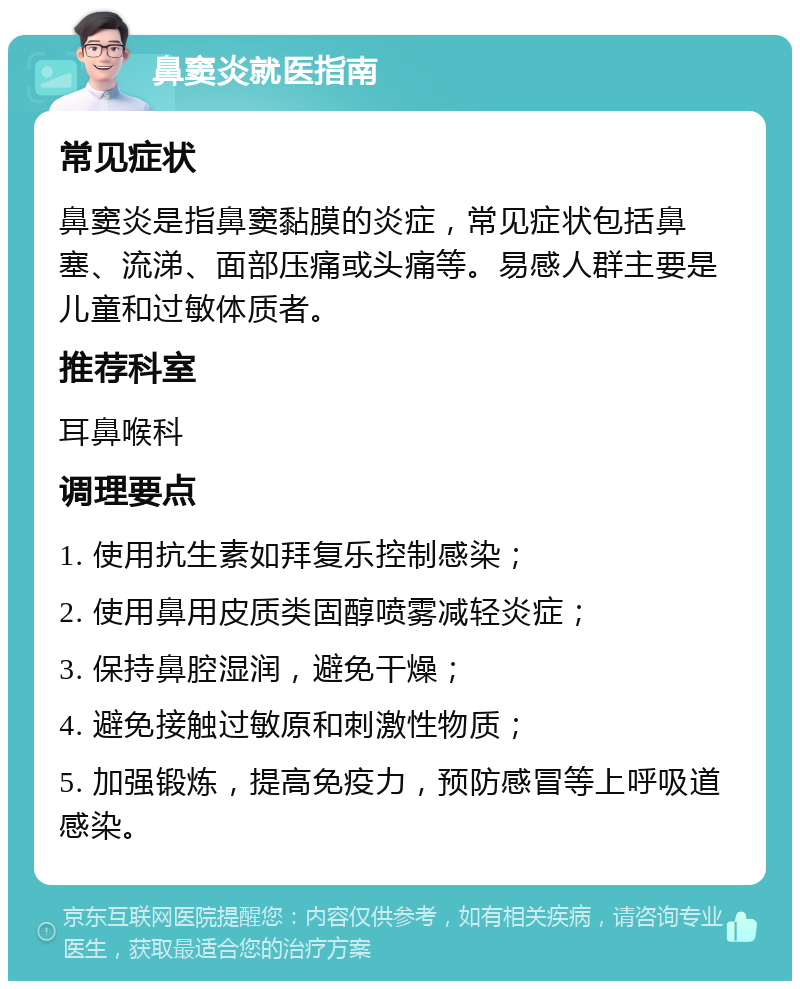 鼻窦炎就医指南

常见症状

鼻窦炎是指鼻窦黏膜的炎症，常见症状包括鼻塞、流涕、面部压痛或头痛等。易感人群主要是儿童和过敏体质者。

推荐科室

耳鼻喉科

调理要点

1. 使用抗生素如拜复乐控制感染；

2. 使用鼻用皮质类固醇喷雾减轻炎症；

3. 保持鼻腔湿润，避免干燥；

4. 避免接触过敏原和刺激性物质；

5. 加强锻炼，提高免疫力，预防感冒等上呼吸道感染。

京东互联网医院提醒您：内容仅供参考，如有相关疾病，请咨询专业医生，获取最适合您的治疗方案